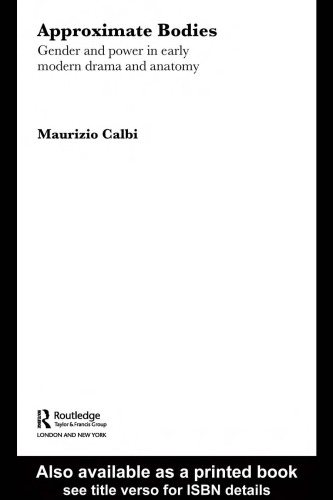 Approximate Bodies

Gender and power in early modern drama and anatomy

Maurizio Calbi

Routledge
Taylor & Francis Group
LONDON AND NEW YORK

Also available as a printed book
see title verso for ISBN details